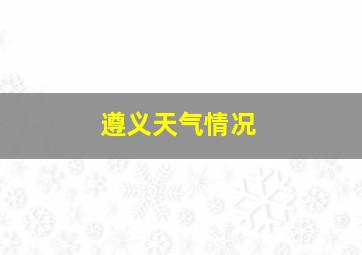 遵义天气情况